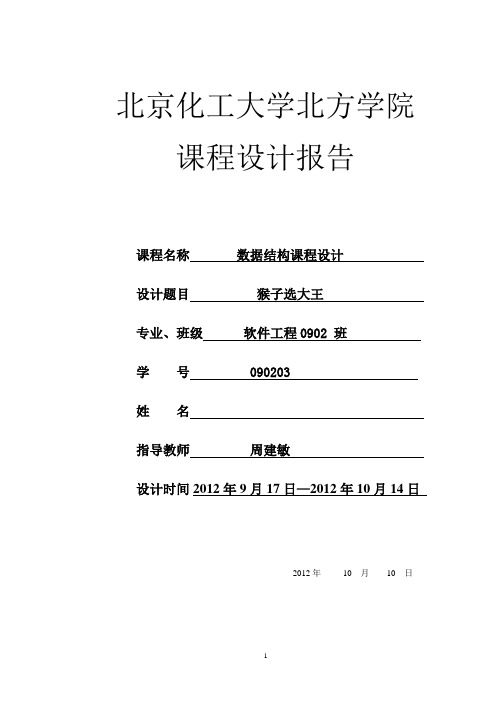 北京化工大学北方学院

课程设计报告

课程名称 数据结构课程设计

设计题目 猴子选大王

专业、班级 软件工程 0902 班

学 号 090203

姓 名

指导教师 周建敏

设计时间 2012 年 9 月 17 日—2012 年 10 月 14 日

2012 年 10 月 10 日

1